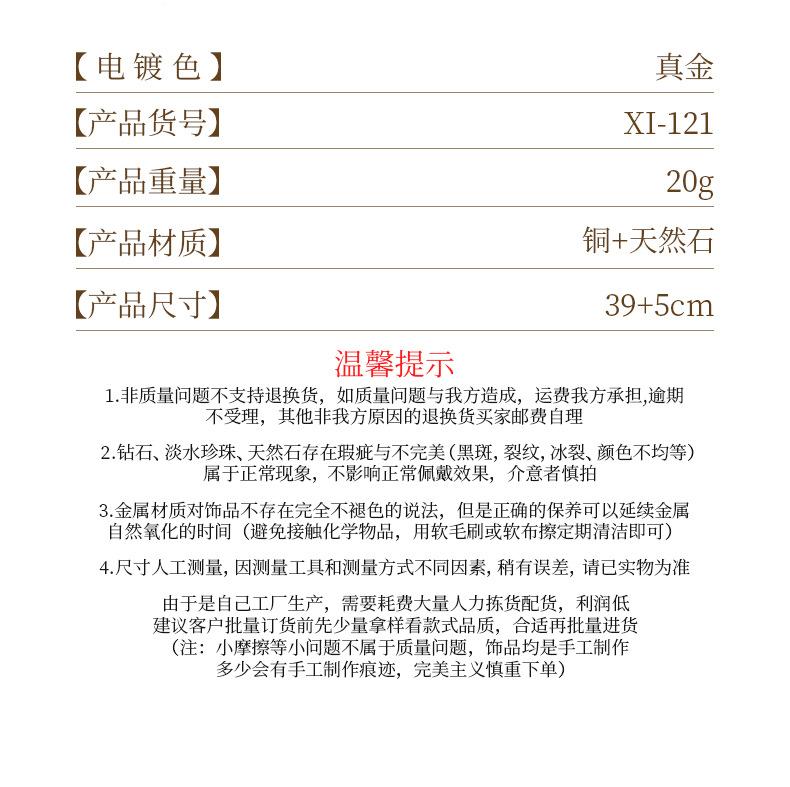 | 【电镀色】 | 真金 |
|---|---|
| 【产品货号】 | XI-121 |
| 【产品重量】 | 20g |
| 【产品材质】 | 铜+天然石 |
| 【产品尺寸】 | 39+5cm |

温馨提示

1.非质量问题不支持退换货，如质量问题与我方造成，运费我方承担,逾期不受理，其他非我方原因的退换货买家邮费自理

2.钻石、淡水珍珠、天然石存在瑕疵与不完美（黑斑，裂纹，冰裂、颜色不均等）属于正常现象，不影响正常佩戴效果，介意者慎拍

3.金属材质对饰品不存在完全不褪色的说法，但是正确的保养可以延续金属自然氧化的时间（避免接触化学物品，用软毛刷或软布擦定期清洁即可）

4.尺寸人工测量，因测量工具和测量方式不同因素，稍有误差，请已实物为准

由于是自己工厂生产，需要耗费大量人力拣货配货，利润低
建议客户批量订货前先少量拿样看款式品质，合适再批量进货
（注：小摩擦等小问题不属于质量问题，饰品均是手工制作
多少会有手工制作痕迹，完美主义慎重下单）